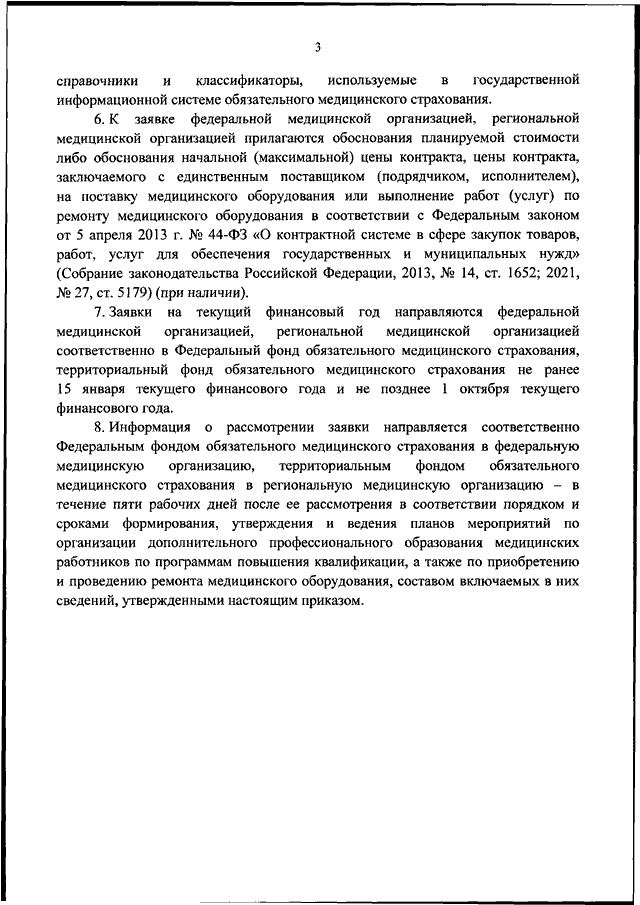 3

справочники и классификаторы, используемые в государственной информационной системе обязательного медицинского страхования.

6. К заявке федеральной медицинской организацией, региональной медицинской организацией прилагаются обоснования планируемой стоимости либо обоснования начальной (максимальной) цены контракта, цены контракта, заключаемого с единственным поставщиком (подрядчиком, исполнителем), на поставку медицинского оборудования или выполнение работ (услуг) по ремонту медицинского оборудования в соответствии с Федеральным законом от 5 апреля 2013 г. № 44-ФЗ «О контрактной системе в сфере закупок товаров, работ, услуг для обеспечения государственных и муниципальных нужд» (Собрание законодательства Российской Федерации, 2013, № 14, ст. 1652; 2021, № 27, ст. 5179) (при наличии).

7. Заявки на текущий финансовый год направляются федеральной медицинской организацией, региональной медицинской организацией соответственно в Федеральный фонд обязательного медицинского страхования, территориальный фонд обязательного медицинского страхования не ранее 15 января текущего финансового года и не позднее 1 октября текущего финансового года.

8. Информация о рассмотрении заявки направляется соответственно Федеральным фондом обязательного медицинского страхования в федеральную медицинскую организацию, территориальным фондом обязательного медицинского страхования в региональную медицинскую организацию – в течение пяти рабочих дней после ее рассмотрения в соответствии порядком и сроками формирования, утверждения и ведения планов мероприятий по организации дополнительного профессионального образования медицинских работников по программам повышения квалификации, а также по приобретению и проведению ремонта медицинского оборудования, составом включаемых в них сведений, утвержденными настоящим приказом.